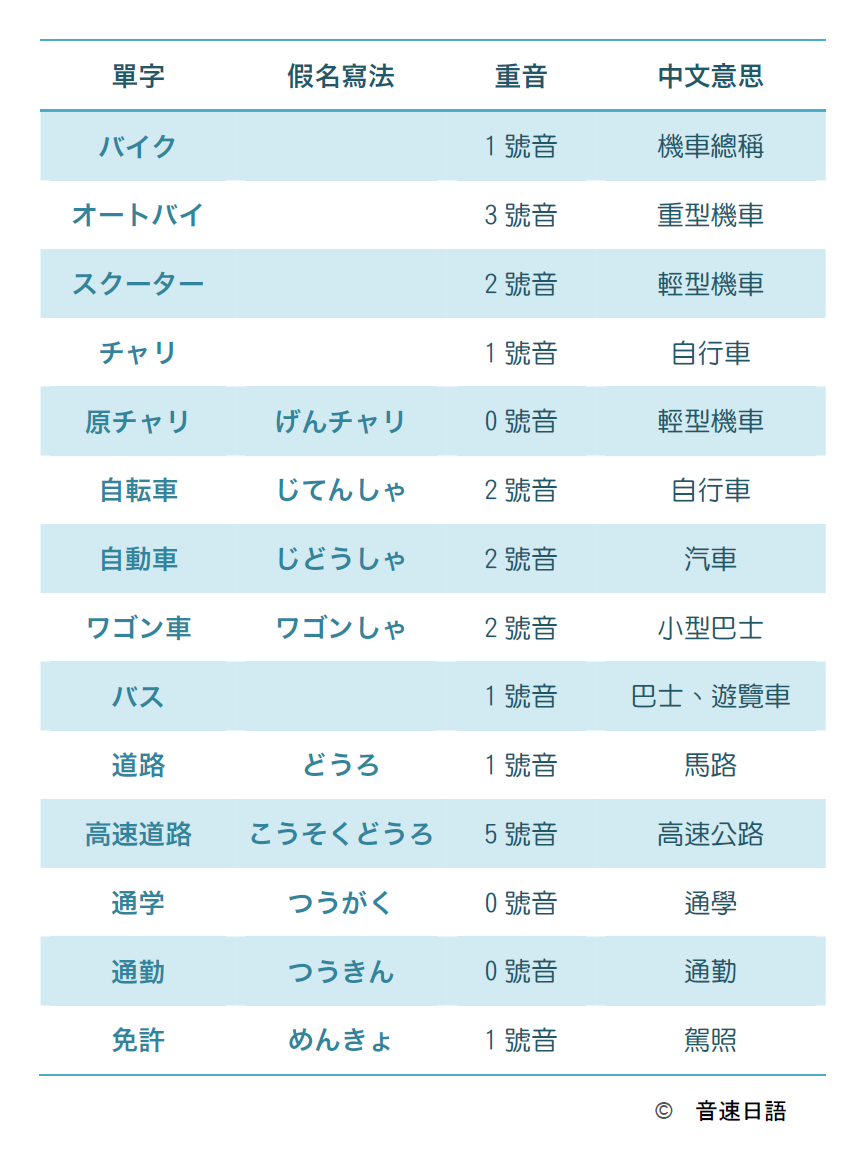 | 單字 | 假名寫法 | 重音 | 中文意思 |
|---|---|---|---|
| バイク | | 1 號音 | 機車總稱 |
| オートバイ | | 3 號音 | 重型機車 |
| スクーター | | 2 號音 | 輕型機車 |
| チャリ | | 1 號音 | 自行車 |
| 原チャリ | げんチャリ | 0 號音 | 輕型機車 |
| 自転車 | じてんしゃ | 2 號音 | 自行車 |
| 自動車 | じどうしゃ | 2 號音 | 汽車 |
| ワゴン車 | ワゴンしゃ | 2 號音 | 小型巴士 |
| バス | | 1 號音 | 巴士、遊覽車 |
| 道路 | どうろ | 1 號音 | 馬路 |
| 高速道路 | こうそくどうろ | 5 號音 | 高速公路 |
| 通学 | つうがく | 0 號音 | 通學 |
| 通勤 | つうきん | 0 號音 | 通勤 |
| 免許 | めんきょ | 1 號音 | 駕照 |

© 音速日語